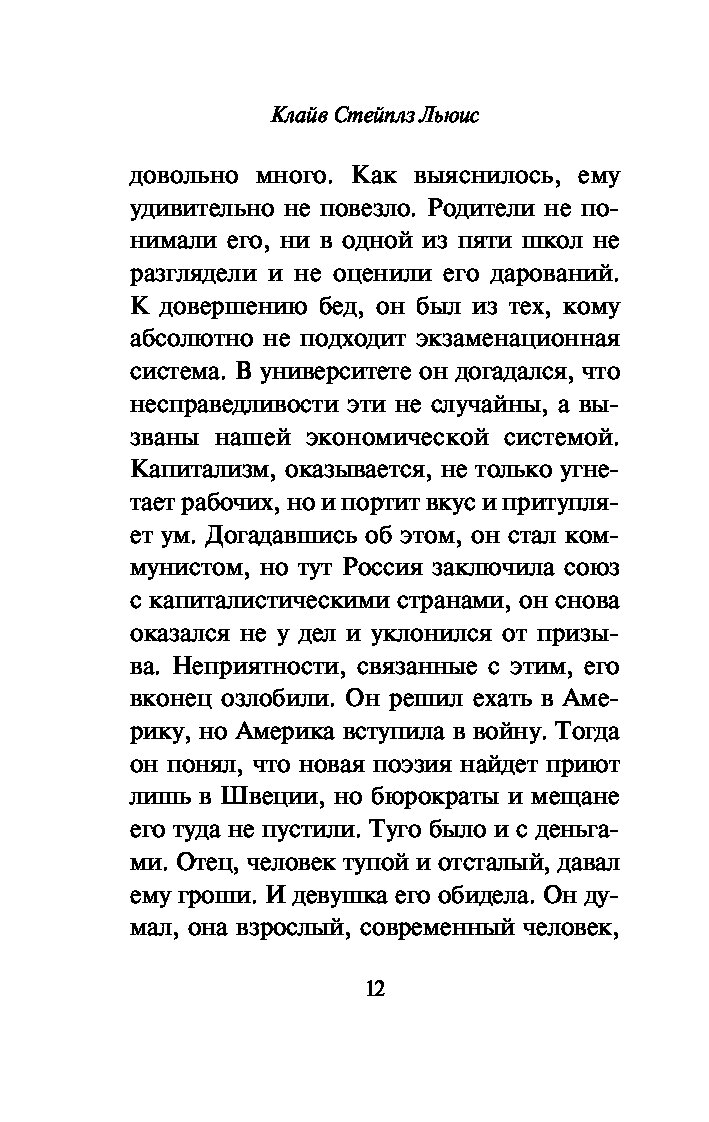 Клайв Стейплз Льюис

довольно много. Как выяснилось, ему удивительно не повезло. Родители не понимали его, ни в одной из пяти школ не разглядели и не оценили его дарований. К довершению бед, он был из тех, кому абсолютно не подходит экзаменационная система. В университете он догадался, что несправедливости эти не случайны, а вызваны нашей экономической системой. Капитализм, оказывается, не только угнетает рабочих, но и портит вкус и притупляет ум. Догадавшись об этом, он стал коммунистом, но тут Россия заключила союз с капиталистическими странами, он снова оказался не у дел и уклонился от призыва. Неприятности, связанные с этим, его вконец озлобили. Он решил ехать в Америку, но Америка вступила в войну. Тогда он понял, что новая поэзия найдет приют лишь в Швеции, но бюрократы и мещане его туда не пустили. Туго было и с деньгами. Отец, человек тупой и отсталый, давал ему гроши. И девушка его обидела. Он думал, она взрослый, современный человек,

12